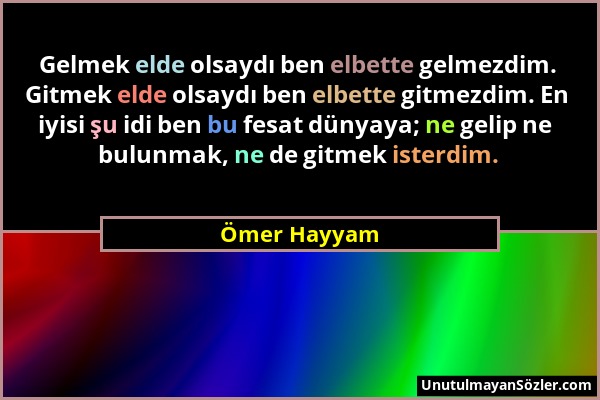 Gelmek elde olsaydı ben elbette gelmezdim. Gitmek elde olsaydı ben elbette gitmezdim. En iyisi şu idi ben bu fesat dünyaya; ne gelip ne bulunmak, ne de gitmek isterdim.

Ömer Hayyam

UnutulmayanSözler.com